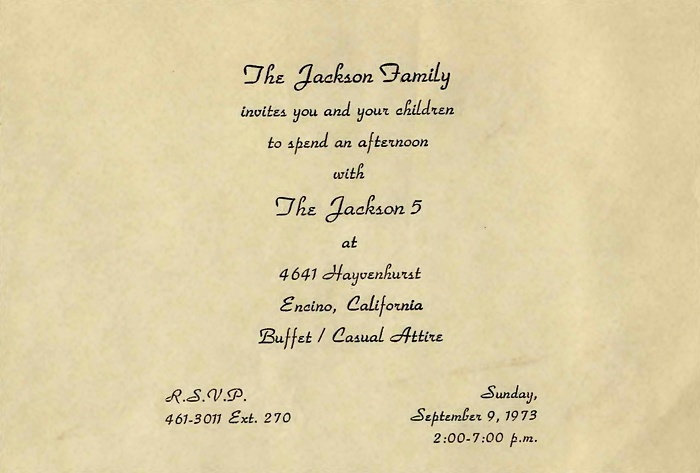 The Jackson Family
invites you and your children
to spend an afternoon
with
The Jackson 5
at
4641 Hayvenhurst
Encino, California
Buffet / Casual Attire

R.S.V.P.
461-3011 Ext. 270

Sunday,
September 9, 1973
2:00-7:00 p.m.